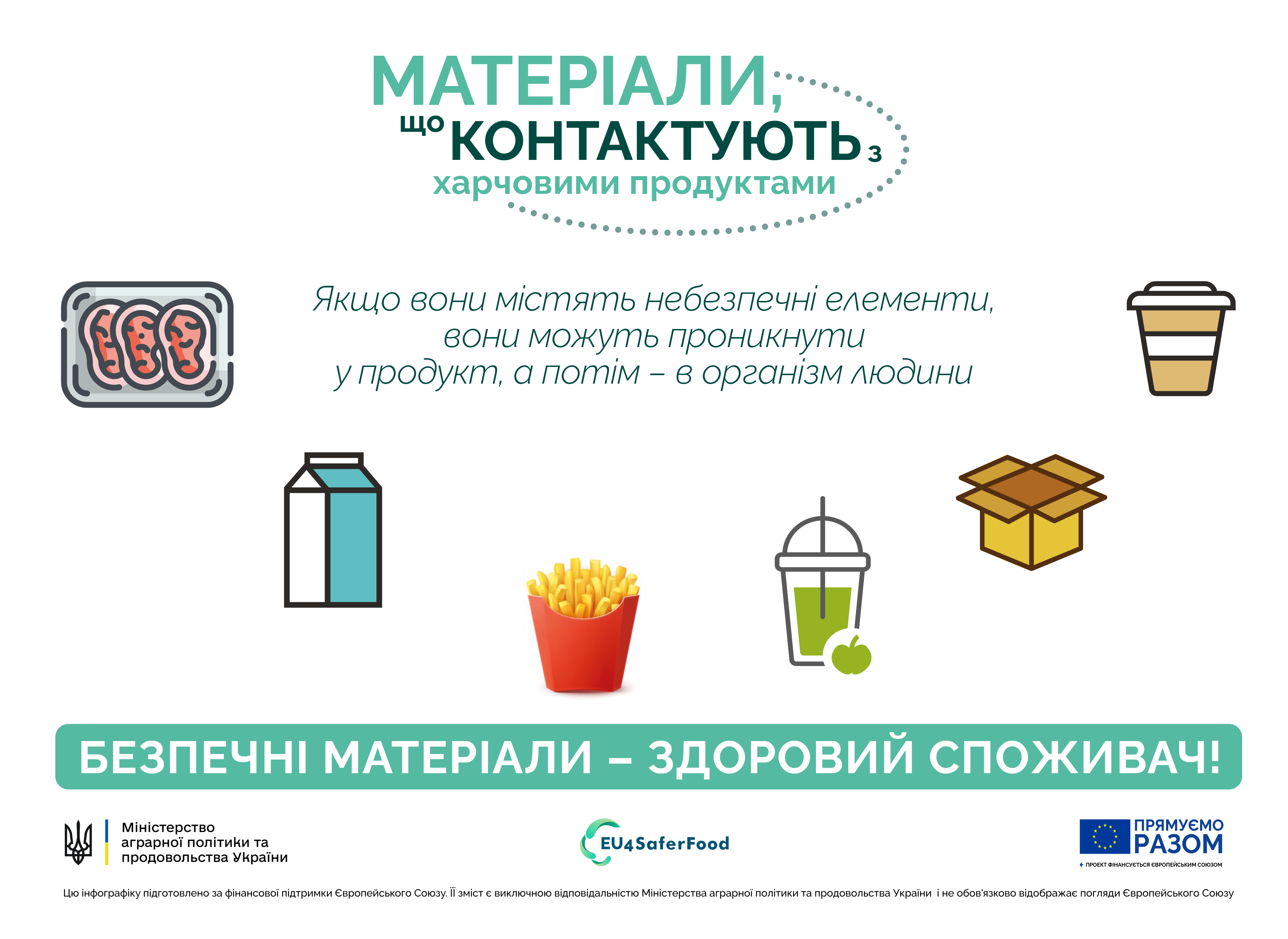 МАТЕРІАЛИ,
що КОНТАКТУЮТЬ з
харчовими продуктами

Якщо вони містять небезпечні елементи, вони можуть проникнути у продукт, а потім – в організм людини

БЕЗПЕЧНІ МАТЕРІАЛИ – ЗДОРОВИЙ СПОЖИВАЧ!

Міністерство
аграрної політики та
продовольства України

EU4SaferFood

ПРЯМУЄМО
РАЗОМ
ПРОЕКТ ФІНАНСУЄТЬСЯ ЄВРОПЕЙСЬКИМ СОЮЗОМ

Цю інфографіку підготовлено за фінансової підтримки Європейського Союзу. Її зміст є виключною відповідальністю Міністерства аграрної політики та продовольства України і не обов'язково відображає погляди Європейського Союзу